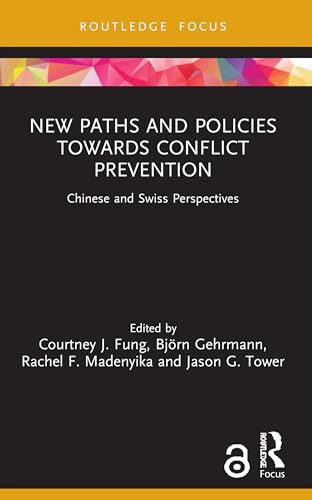 ROUTLEDGE FOCUS

NEW PATHS AND POLICIES TOWARDS CONFLICT PREVENTION

Chinese and Swiss Perspectives

Edited by
Courtney J. Fung, Björn Gehrmann, Rachel F. Madenyika and Jason G. Tower

ROUTLEDGE
Focus